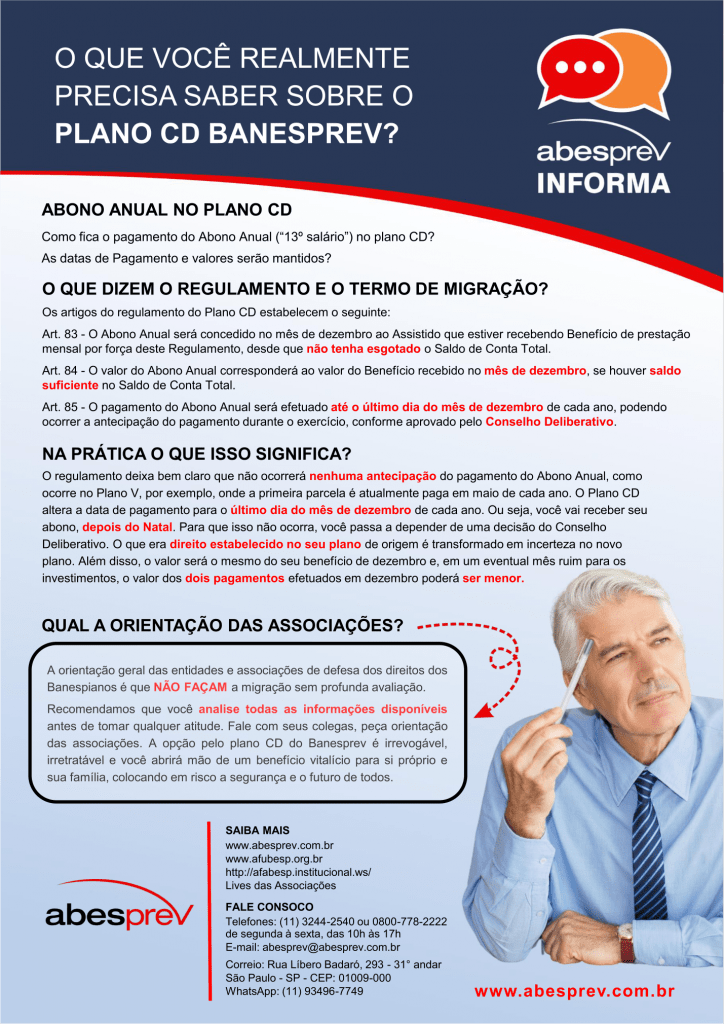 O QUE VOCÊ REALMENTE PRECISA SABER SOBRE O PLANO CD BANESPREV?

abesprev INFORMA

ABONO ANUAL NO PLANO CD

Como fica o pagamento do Abono Anual ("13º salário") no plano CD?
As datas de Pagamento e valores serão mantidos?

O QUE DIZEM O REGULAMENTO E O TERMO DE MIGRAÇÃO?

Os artigos do regulamento do Plano CD estabelecem o seguinte:

Art. 83 - O Abono Anual será concedido no mês de dezembro ao Assistido que estiver recebendo Benefício de prestação mensal por força deste Regulamento, desde que não tenha esgotado o Saldo de Conta Total.

Art. 84 - O valor do Abono Anual corresponderá ao valor do Benefício recebido no mês de dezembro, se houver saldo suficiente no Saldo de Conta Total.

Art. 85 - O pagamento do Abono Anual será efetuado até o último dia do mês de dezembro de cada ano, podendo ocorrer a antecipação do pagamento durante o exercício, conforme aprovado pelo Conselho Deliberativo.

NA PRÁTICA O QUE ISSO SIGNIFICA?

O regulamento deixa bem claro que não ocorrerá nenhuma antecipação do pagamento do Abono Anual, como ocorre no Plano V, por exemplo, onde a primeira parcela é atualmente paga em maio de cada ano. O Plano CD altera a data de pagamento para o último dia do mês de dezembro de cada ano. Ou seja, você vai receber seu abono, depois do Natal. Para que isso não ocorra, você passa a depender de uma decisão do Conselho Deliberativo. O que era direito estabelecido no seu plano de origem é transformado em incerteza no novo plano. Além disso, o valor será o mesmo do seu benefício de dezembro e, em um eventual mês ruim para os investimentos, o valor dos dois pagamentos efetuados em dezembro poderá ser menor.

QUAL A ORIENTAÇÃO DAS ASSOCIAÇÕES?

A orientação geral das entidades e associações de defesa dos direitos dos Banespianos é que NÃO FAÇAM a migração sem profunda avaliação.

Recomendamos que você analise todas as informações disponíveis antes de tomar qualquer atitude. Fale com seus colegas, peça orientação das associações. A opção pelo plano CD do Banesprev é irrevogável, irretratável e você abrirá mão de um benefício vitalício para si próprio e sua família, colocando em risco a segurança e o futuro de todos.

abesprev

SAIBA MAIS
www.abesprev.com.br
www.afubesp.org.br
http://afabesp.institucional.ws/
Lives das Associações

FALE CONSOCO
Telefones: (11) 3244-2540 ou 0800-778-2222
de segunda à sexta, das 10h às 17h
E-mail: abesprev@abesprev.com.br

Correio: Rua Líbero Badaró, 293 - 31° andar
São Paulo - SP - CEP: 01009-000
WhatsApp: (11) 93496-7749

www.abesprev.com.br